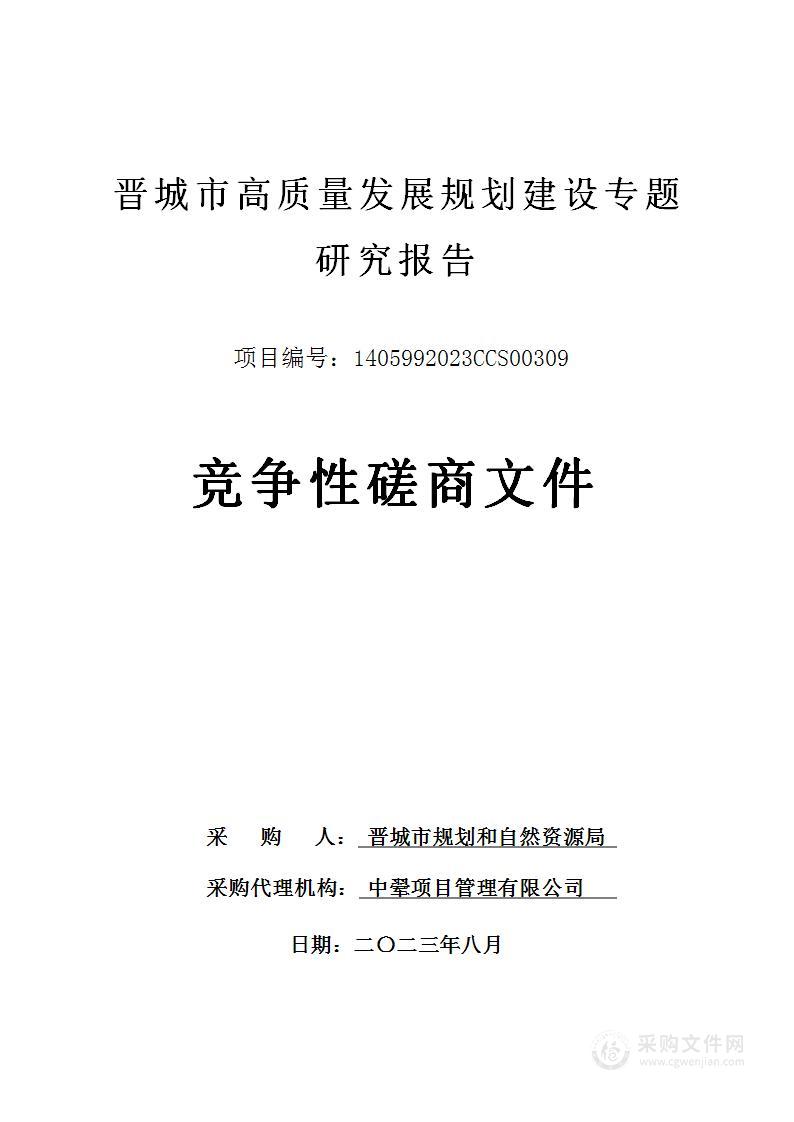 晋城市高质量发展规划建设专题研究报告

项目编号：1405992023CCS00309

竞争性磋商文件

采　购　人：晋城市规划和自然资源局

采购代理机构：中翚项目管理有限公司

日期：二〇二三年八月

采购文件网
www.cgwenjian.com